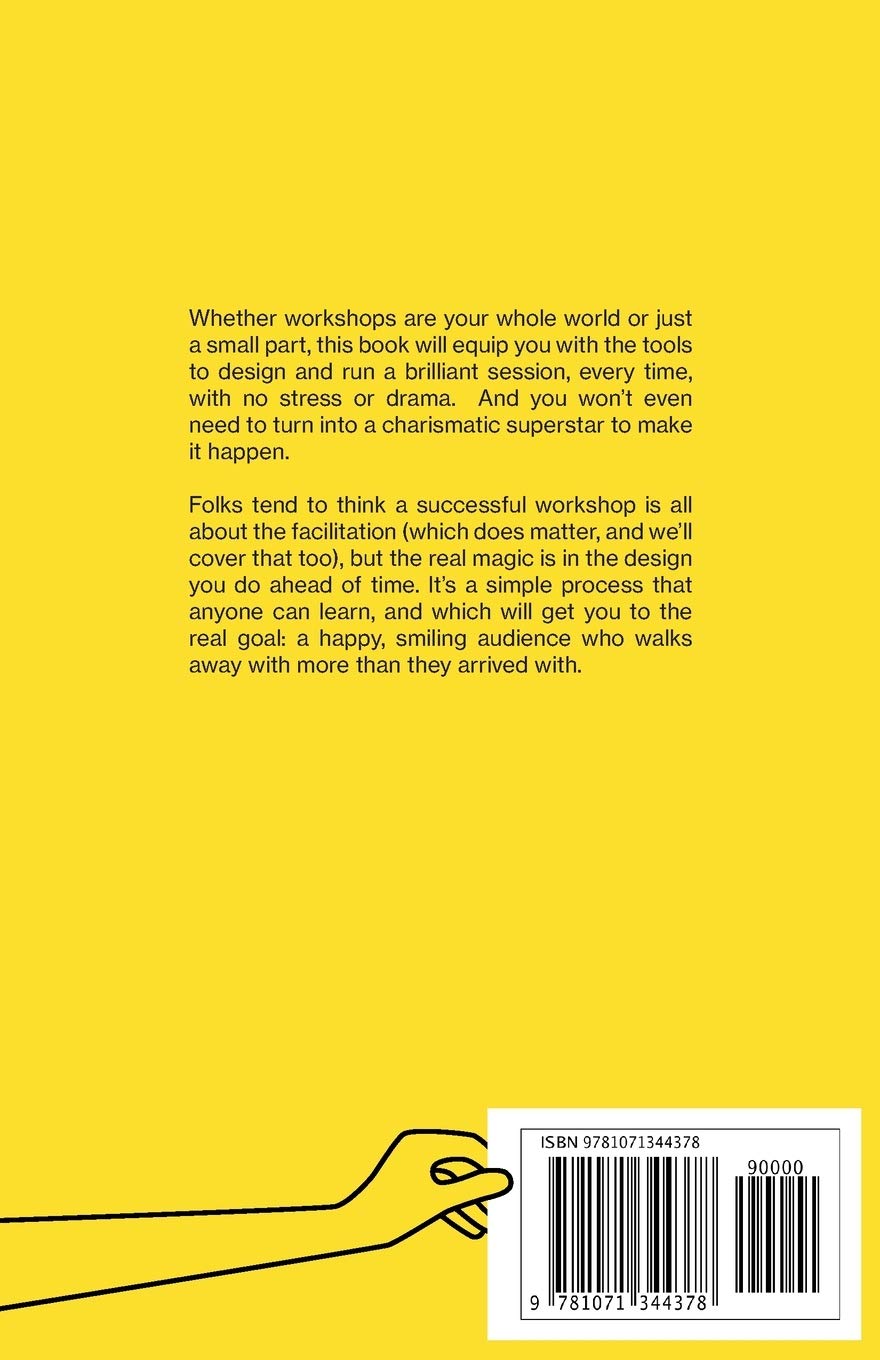 Whether workshops are your whole world or just a small part, this book will equip you with the tools to design and run a brilliant session, every time, with no stress or drama.  And you won't even need to turn into a charismatic superstar to make it happen.

Folks tend to think a successful workshop is all about the facilitation (which does matter, and we'll cover that too), but the real magic is in the design you do ahead of time. It's a simple process that anyone can learn, and which will get you to the real goal: a happy, smiling audience who walks away with more than they arrived with.

ISBN 9781071344378

90000

9 781071 344378